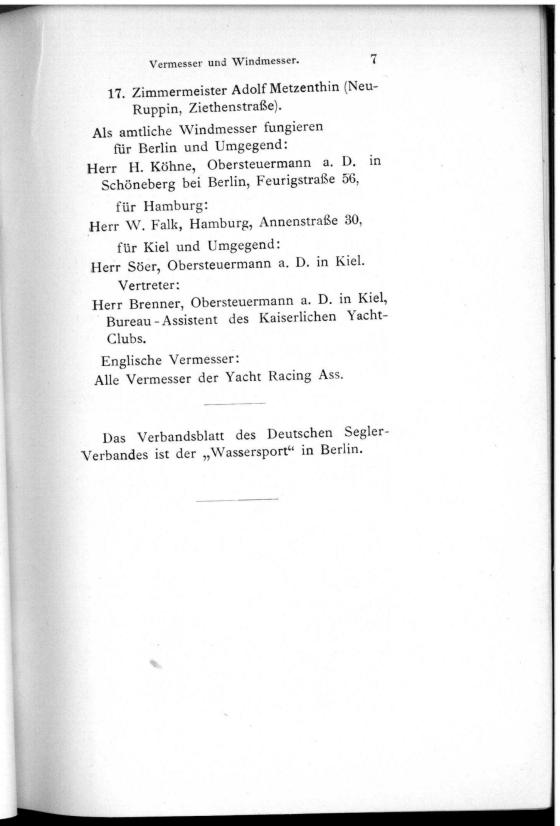 Vermesser und Windmesser. 7

17. Zimmermeister Adolf Metzenthin (Neu-Ruppin, Ziethenstraße).

Als amtliche Windmesser fungieren für Berlin und Umgegend:

Herr H. Köhne, Obersteuermann a. D. in Schöneberg bei Berlin, Feurigstraße 56,

für Hamburg:

Herr W. Falk, Hamburg, Annenstraße 30,

für Kiel und Umgegend:

Herr Söer, Obersteuermann a. D. in Kiel.

Vertreter:

Herr Brenner, Obersteuermann a. D. in Kiel, Bureau-Assistent des Kaiserlichen Yacht-Clubs.

Englische Vermesser:

Alle Vermesser der Yacht Racing Ass.

Das Verbandsblatt des Deutschen Segler-Verbandes ist der „Wassersport“ in Berlin.